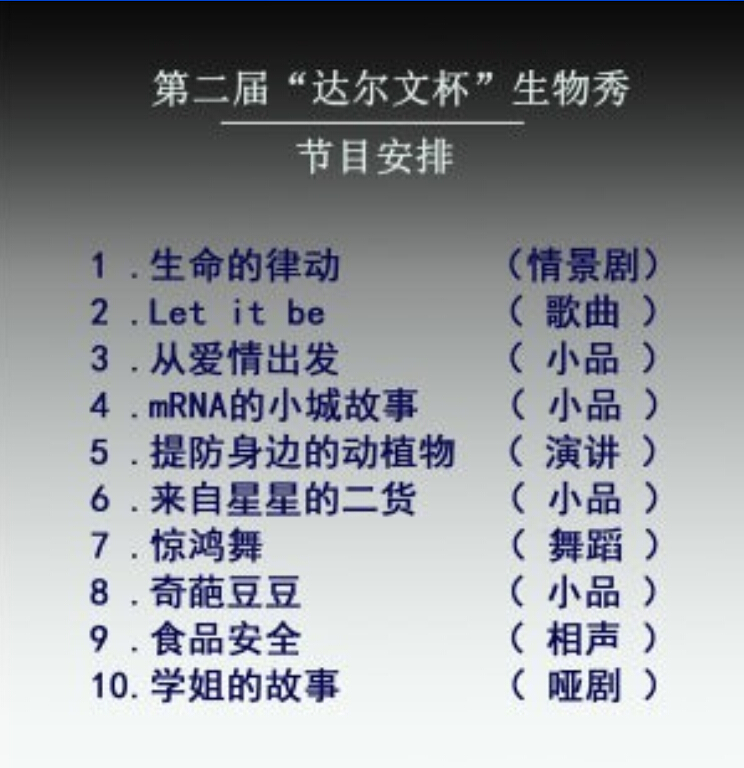 第二届“达尔文杯”生物秀

节目安排

1.生命的律动 （情景剧）
2.Let it be （歌曲）
3.从爱情出发 （小品）
4.mRNA的小城故事 （小品）
5.提防身边的动植物 （演讲）
6.来自星星的二货 （小品）
7.惊鸿舞 （舞蹈）
8.奇葩豆豆 （小品）
9.食品安全 （相声）
10.学姐的故事 （哑剧）